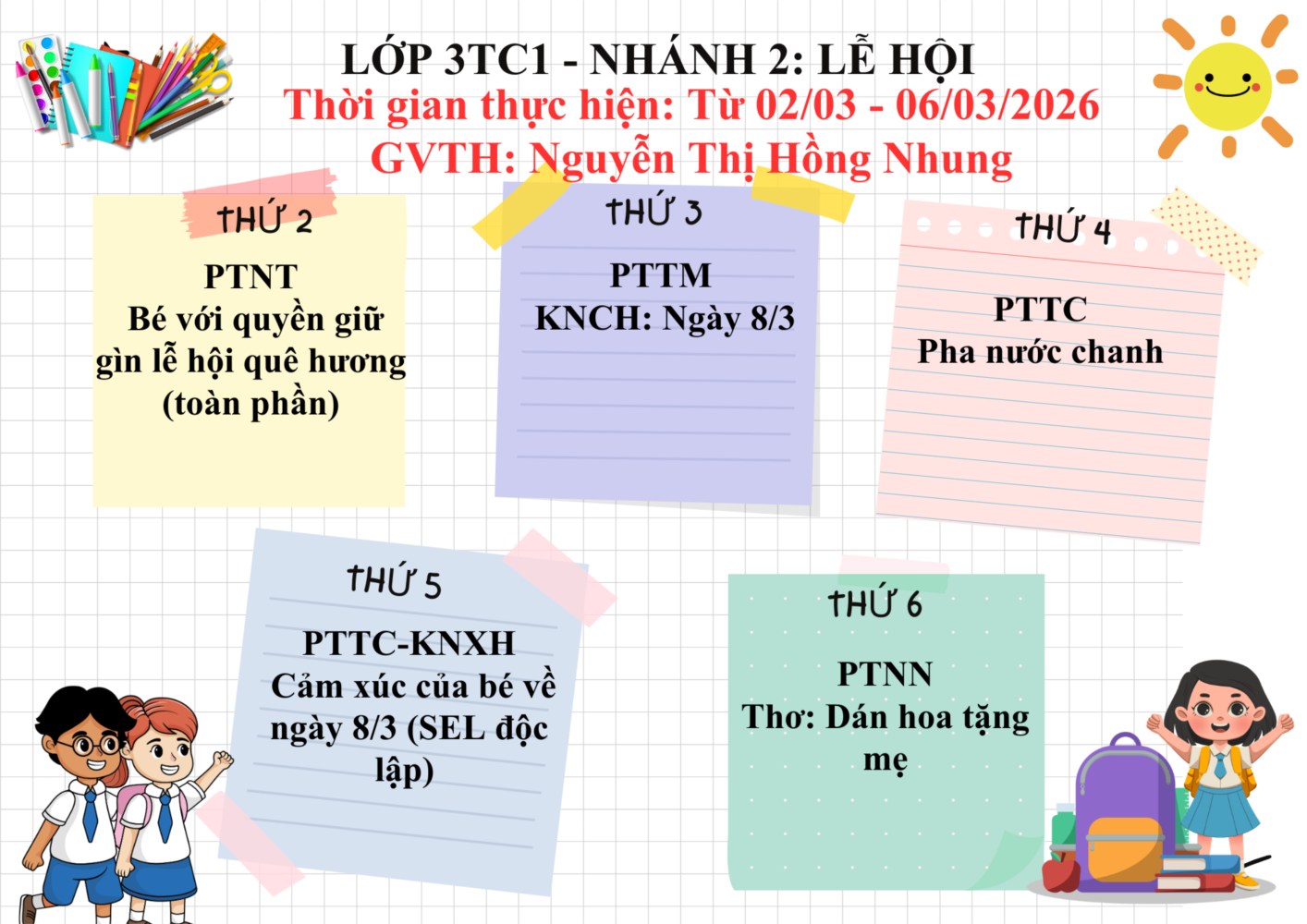 LỚP 3TC1 - NHÁNH 2: LỄ HỘI
Thời gian thực hiện: Từ 02/03 - 06/03/2026
GVTH: Nguyễn Thị Hồng Nhung

THỨ 2

PTNT
Bé với quyền giữ gìn lễ hội quê hương (toàn phần)

THỨ 3

PTTM
KNCH: Ngày 8/3

THỨ 4

PTTC
Pha nước chanh

THỨ 5

PTTC-KNXH
Cảm xúc của bé về ngày 8/3 (SEL độc lập)

THỨ 6

PTNN
Thơ: Dán hoa tặng mẹ